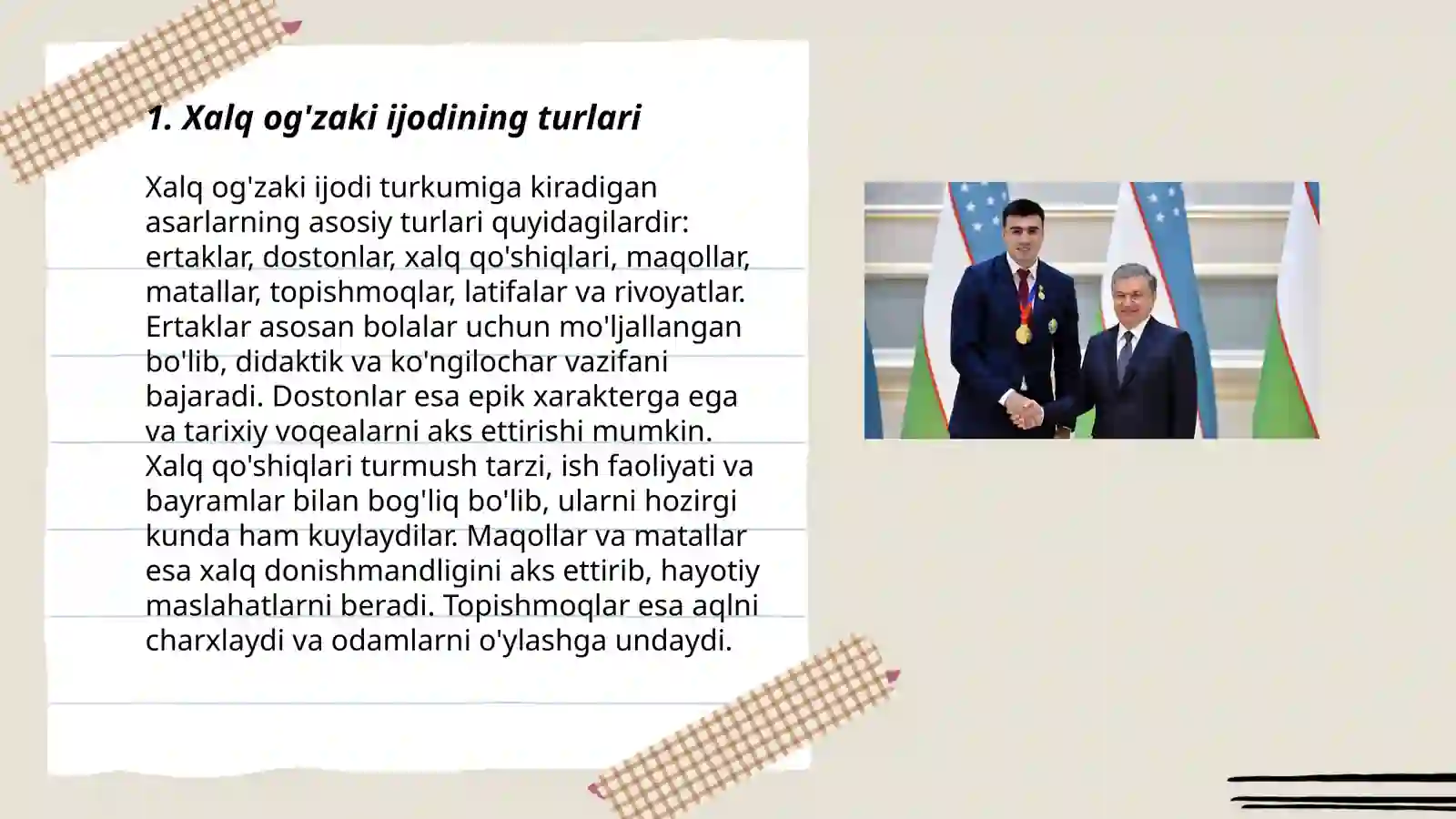 1. Xalq og'zaki ijodining turlari

Xalq og'zaki ijodi turkumiga kiradigan asarlarning asosiy turlari quyidagilardir: ertaklar, dostonlar, xalq qo'shiqlari, maqollar, matallar, topishmoqlar, latifalar va rivoyatlar. Ertaklar asosan bolalar uchun mo'ljallangan bo'lib, didaktik va ko'ngilochar vazifani bajaradi. Dostonlar esa epik xarakterga ega va tarixiy voqealarni aks ettirishi mumkin. Xalq qo'shiqlari turmush tarzi, ish faoliyati va bayramlar bilan bog'liq bo'lib, ularni hozirgi kunda ham kuylaydilar. Maqollar va matallar esa xalq donishmandligini aks ettirib, hayotiy maslahatlarni beradi. Topishmoqlar esa aqlni charxlaydi va odamlarni o'ylashga undaydi.